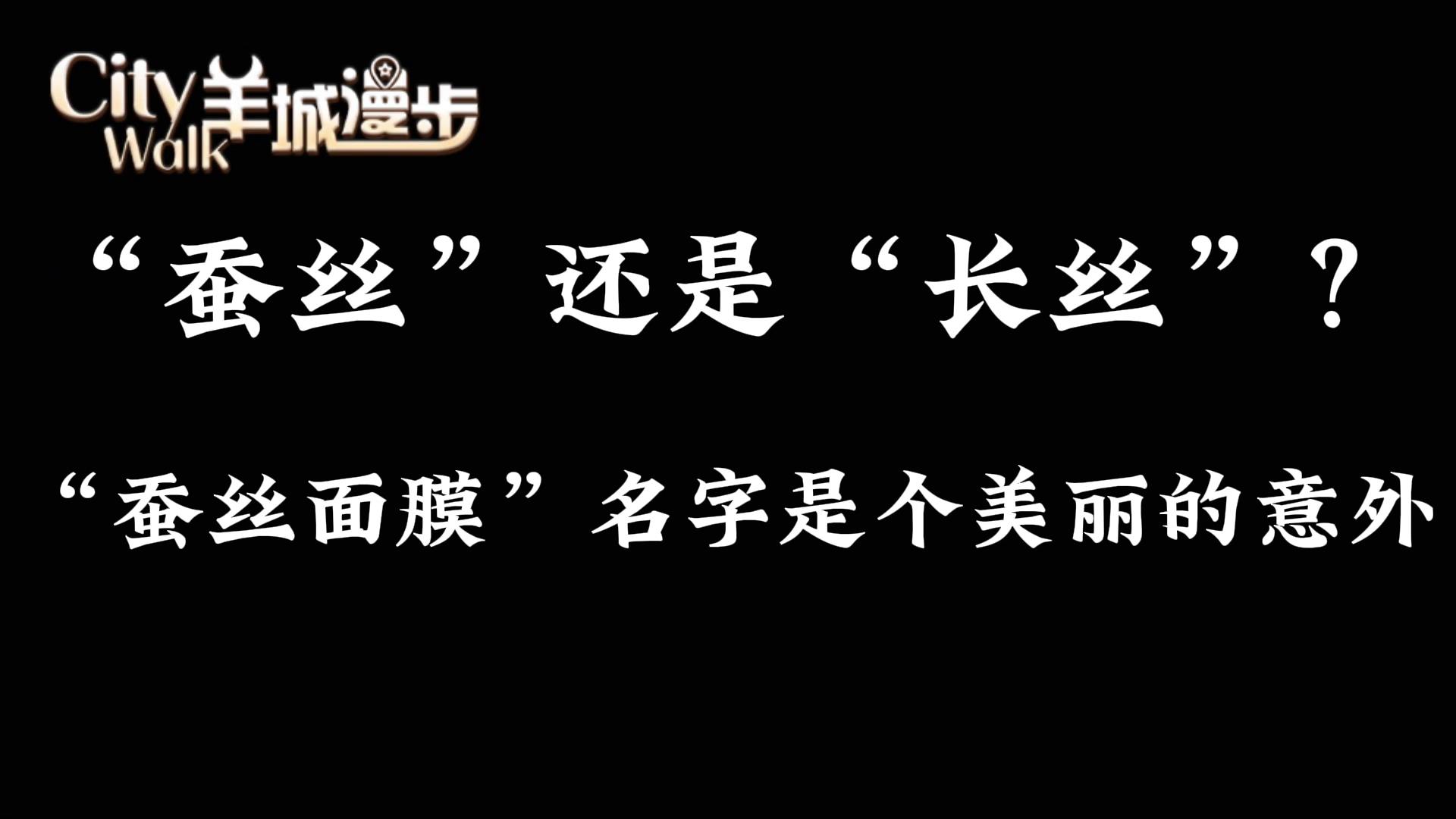 City Walk 羊城漫步

“蚕丝”还是“长丝”？

“蚕丝面膜”名字是个美丽的意外